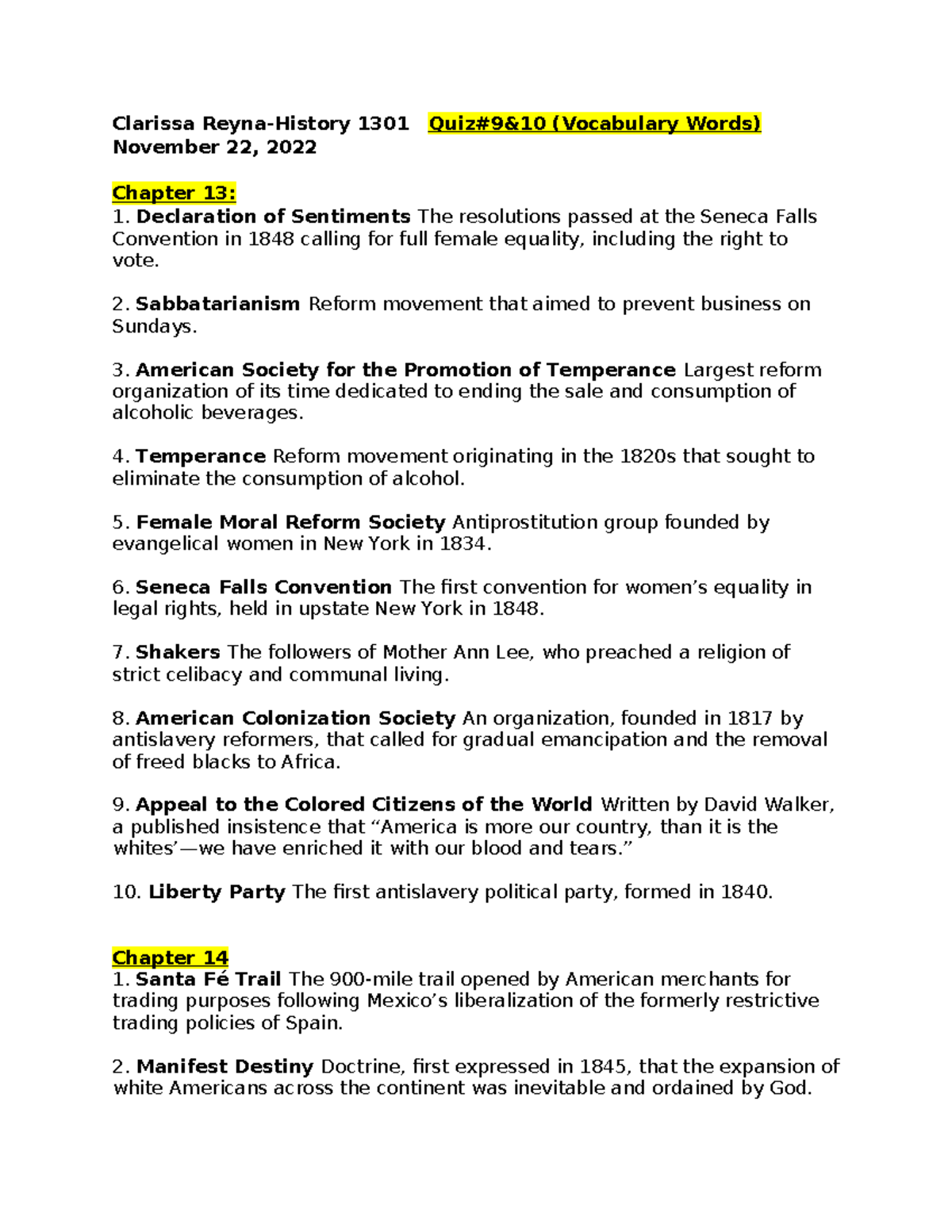 Clarissa Reyna-History 1301 Quiz#9&10 (Vocabulary Words)
November 22, 2022

Chapter 13:
1. Declaration of Sentiments The resolutions passed at the Seneca Falls Convention in 1848 calling for full female equality, including the right to vote.

2. Sabbatarianism Reform movement that aimed to prevent business on Sundays.

3. American Society for the Promotion of Temperance Largest reform organization of its time dedicated to ending the sale and consumption of alcoholic beverages.

4. Temperance Reform movement originating in the 1820s that sought to eliminate the consumption of alcohol.

5. Female Moral Reform Society Antiprostitution group founded by evangelical women in New York in 1834.

6. Seneca Falls Convention The first convention for women's equality in legal rights, held in upstate New York in 1848.

7. Shakers The followers of Mother Ann Lee, who preached a religion of strict celibacy and communal living.

8. American Colonization Society An organization, founded in 1817 by antislavery reformers, that called for gradual emancipation and the removal of freed blacks to Africa.

9. Appeal to the Colored Citizens of the World Written by David Walker, a published insistence that "America is more our country, than it is the whites'—we have enriched it with our blood and tears."

10. Liberty Party The first antislavery political party, formed in 1840.

Chapter 14
1. Santa Fé Trail The 900-mile trail opened by American merchants for trading purposes following Mexico's liberalization of the formerly restrictive trading policies of Spain.

2. Manifest Destiny Doctrine, first expressed in 1845, that the expansion of white Americans across the continent was inevitable and ordained by God.